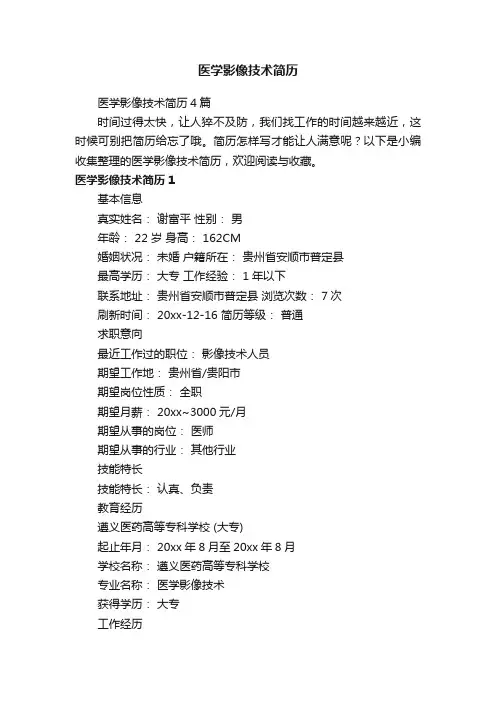 医学影像技术简历

医学影像技术简历 4 篇

时间过得太快，让人猝不及防，我们找工作的时间越来越近，这时候可别把简历给忘了哦。简历怎样写才能让人满意呢？以下是小编收集整理的医学影像技术简历，欢迎阅读与收藏。

医学影像技术简历 1

基本信息

真实姓名： 谢富平 性别： 男

年龄： 22 岁 身高： 162CM

婚姻状况： 未婚 户籍所在： 贵州省安顺市普定县

最高学历： 大专 工作经验： 1 年以下

联系地址： 贵州省安顺市普定县 浏览次数： 7 次

刷新时间： 20xx-12-16 简历等级： 普通

求职意向

最近工作过的职位： 影像技术人员

期望工作地： 贵州省/贵阳市

期望岗位性质： 全职

期望月薪： 20xx~3000 元/月

期望从事的岗位： 医师

期望从事的行业： 其他行业

技能特长

技能特长： 认真、负责

教育经历

遵义医药高等专科学校 (大专)

起止年月： 20xx 年 8 月至 20xx 年 8 月

学校名称： 遵义医药高等专科学校

专业名称： 医学影像技术

获得学历： 大专

工作经历